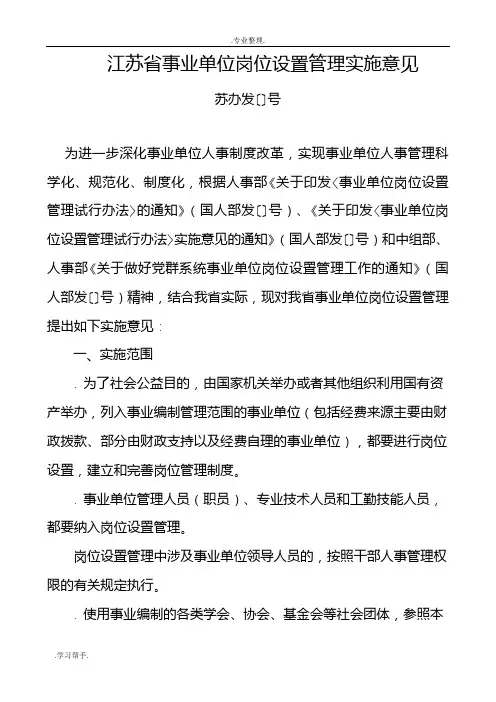 .专业整理.

江苏省事业单位岗位设置管理实施意见

苏办发〔〕号

为进一步深化事业单位人事制度改革，实现事业单位人事管理科学化、规范化、制度化，根据人事部《关于印发〈事业单位岗位设置管理试行办法〉的通知》（国人部发〔〕号）、《关于印发〈事业单位岗位设置管理试行办法〉实施意见的通知》（国人部发〔〕号）和中组部、人事部《关于做好党群系统事业单位岗位设置管理工作的通知》（国人部发〔〕号）精神，结合我省实际，现对我省事业单位岗位设置管理提出如下实施意见：

一、实施范围

. 为了社会公益目的，由国家机关举办或者其他组织利用国有资产举办，列入事业编制管理范围的事业单位（包括经费来源主要由财政拨款、部分由财政支持以及经费自理的事业单位），都要进行岗位设置，建立和完善岗位管理制度。

. 事业单位管理人员（职员）、专业技术人员和工勤技能人员，都要纳入岗位设置管理。

岗位设置管理中涉及事业单位领导人员的，按照干部人事管理权限的有关规定执行。

. 使用事业编制的各类学会、协会、基金会等社会团体，参照本

.学习帮手.